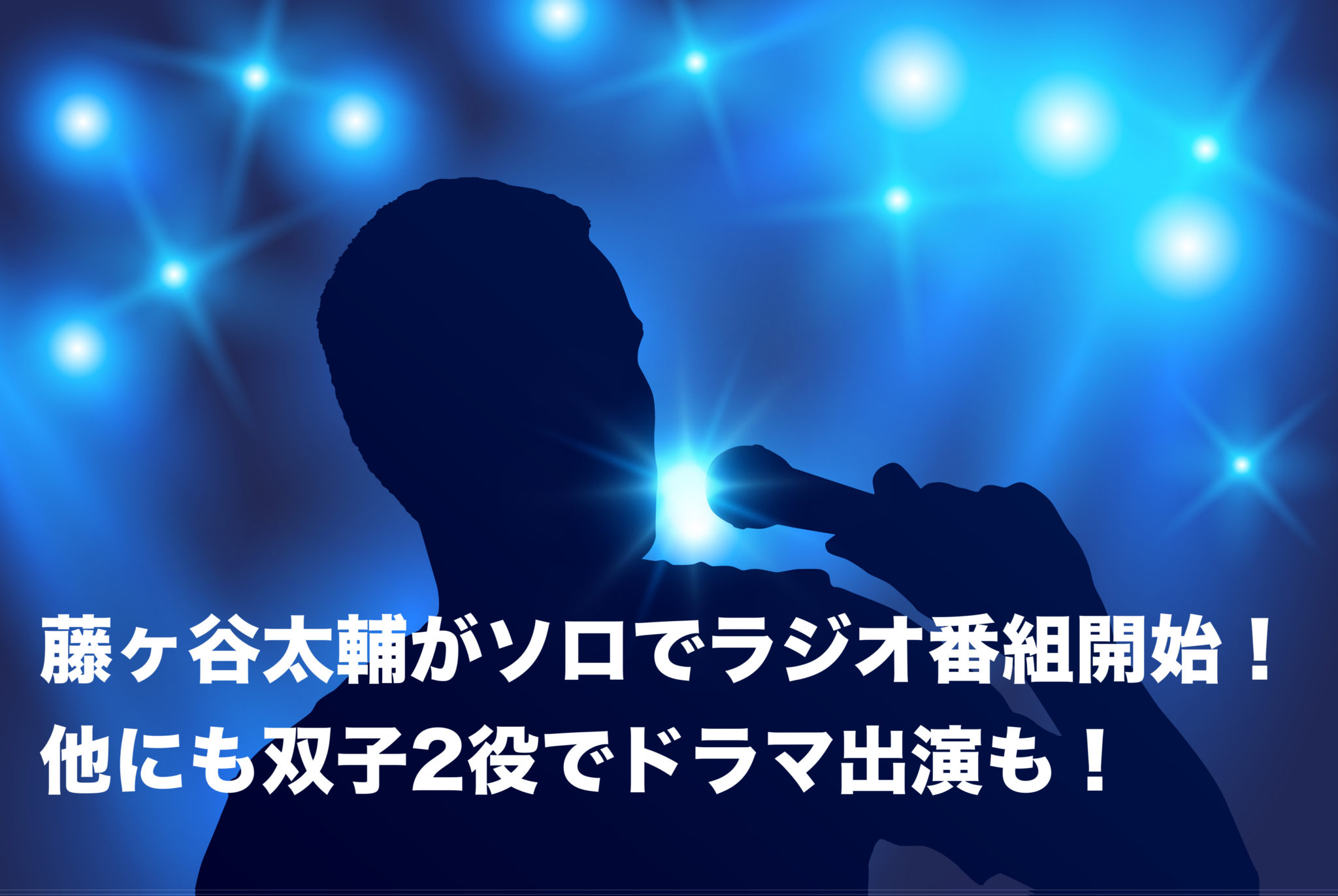 藤ヶ谷太輔がソロでラジオ番組開始！
他にも双子2役でドラマ出演も！